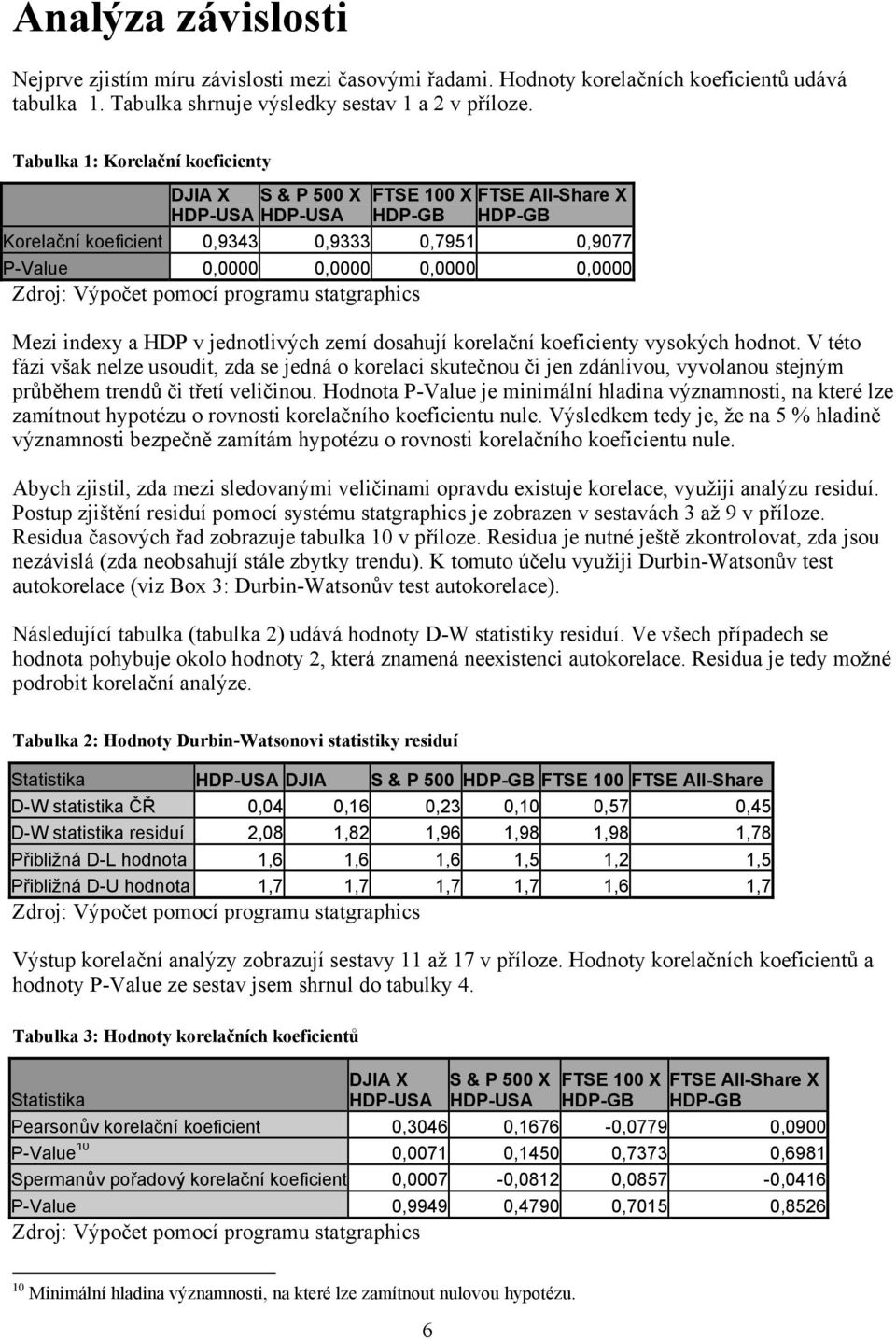 Analýza závislosti

Nejprve zjistím míru závislosti mezi časovými řadami. Hodnoty korelačních koeficientů udává tabulka 1. Tabulka shrnuje výsledky sestav 1 a 2 v příloze.

Tabulka 1: Korelační koeficienty

| | DJIA X HDP-USA | S & P 500 X HDP-USA | FTSE 100 X HDP-GB | FTSE All-Share X HDP-GB |
|---|---|---|---|---|
| Korelační koeficient | 0,9343 | 0,9333 | 0,7951 | 0,9077 |
| P-Value | 0,0000 | 0,0000 | 0,0000 | 0,0000 |

Zdroj: Výpočet pomocí programu statgraphics

Mezi indexy a HDP v jednotlivých zemí dosahují korelační koeficienty vysokých hodnot. V této fázi však nelze usoudit, zda se jedná o korelaci skutečnou či jen zdánlivou, vyvolanou stejným průběhem trendů či třetí veličinou. Hodnota P-Value je minimální hladina významnosti, na které lze zamítnout hypotézu o rovnosti korelačního koeficientu nule. Výsledkem tedy je, že na 5 % hladině významnosti bezpečně zamítám hypotézu o rovnosti korelačního koeficientu nule.

Abych zjistil, zda mezi sledovanými veličinami opravdu existuje korelace, využiji analýzu residuí. Postup zjištění residuí pomocí systému statgraphics je zobrazen v sestavách 3 až 9 v příloze. Residua časových řad zobrazuje tabulka 10 v příloze. Residua je nutné ještě zkontrolovat, zda jsou nezávislá (zda neobsahují stále zbytky trendu). K tomuto účelu využiji Durbin-Watsonův test autokorelace (viz Box 3: Durbin-Watsonův test autokorelace).

Následující tabulka (tabulka 2) udává hodnoty D-W statistiky residuí. Ve všech případech se hodnota pohybuje okolo hodnoty 2, která znamená neexistenci autokorelace. Residua je tedy možné podrobit korelační analýze.

Tabulka 2: Hodnoty Durbin-Watsonovi statistiky residuí

| Statistika | HDP-USA | DJIA | S & P 500 | HDP-GB | FTSE 100 | FTSE All-Share |
|---|---|---|---|---|---|---|
| D-W statistika ČŘ | 0,04 | 0,16 | 0,23 | 0,10 | 0,57 | 0,45 |
| D-W statistika residuí | 2,08 | 1,82 | 1,96 | 1,98 | 1,98 | 1,78 |
| Přibližná D-L hodnota | 1,6 | 1,6 | 1,6 | 1,5 | 1,2 | 1,5 |
| Přibližná D-U hodnota | 1,7 | 1,7 | 1,7 | 1,7 | 1,6 | 1,7 |

Zdroj: Výpočet pomocí programu statgraphics

Výstup korelační analýzy zobrazují sestavy 11 až 17 v příloze. Hodnoty korelačních koeficientů a hodnoty P-Value ze sestav jsem shrnul do tabulky 4.

Tabulka 3: Hodnoty korelačních koeficientů

| Statistika | DJIA X HDP-USA | S & P 500 X HDP-USA | FTSE 100 X HDP-GB | FTSE All-Share X HDP-GB |
|---|---|---|---|---|
| Pearsonův korelační koeficient | 0,3046 | 0,1676 | -0,0779 | 0,0900 |
| P-Value $^{10}$ | 0,0071 | 0,1450 | 0,7373 | 0,6981 |
| Spermanův pořadový korelační koeficient | 0,0007 | -0,0812 | 0,0857 | -0,0416 |
| P-Value | 0,9949 | 0,4790 | 0,7015 | 0,8526 |

Zdroj: Výpočet pomocí programu statgraphics

$^{10}$ Minimální hladina významnosti, na které lze zamítnout nulovou hypotézu.

6